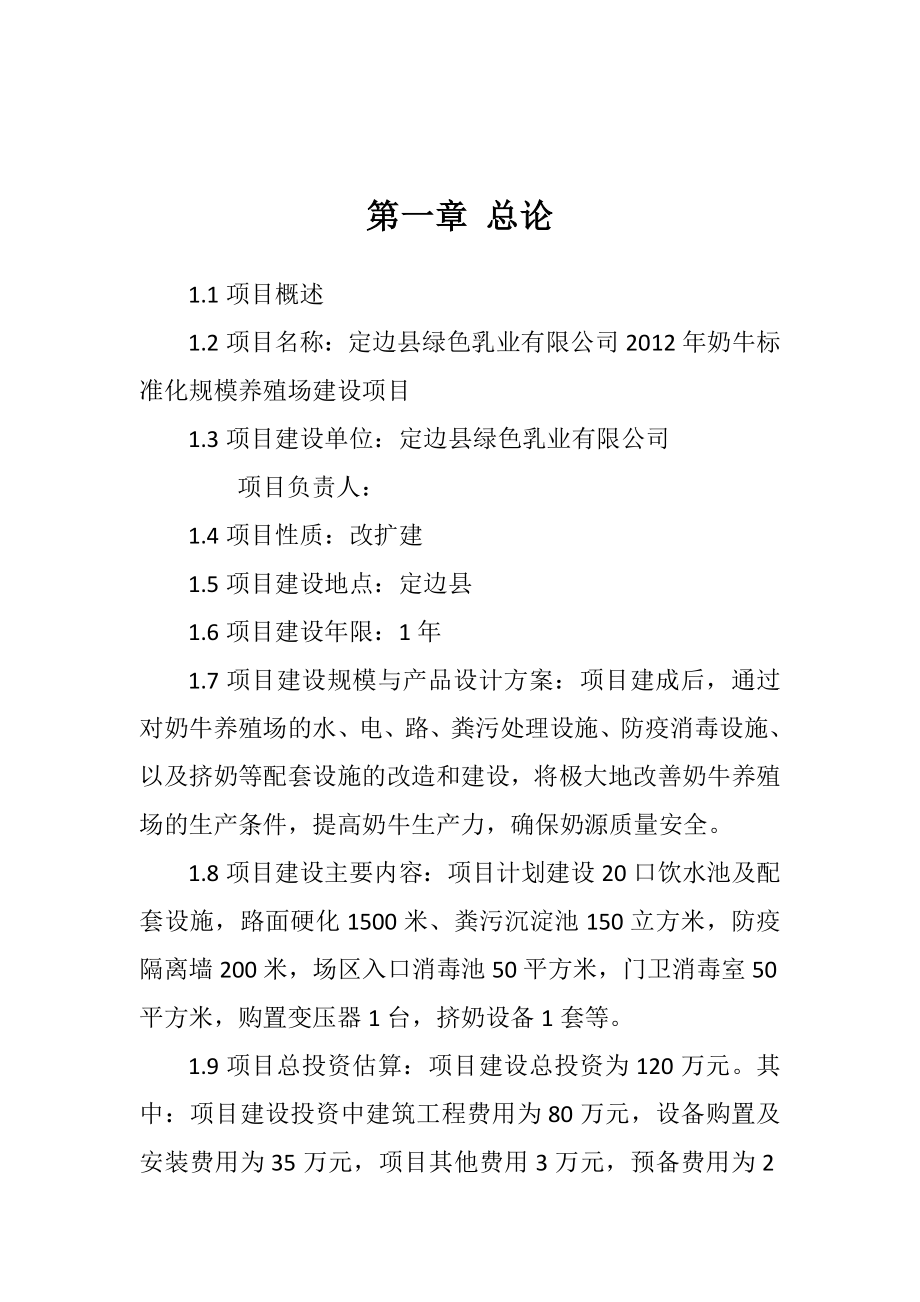 第一章 总论

1.1 项目概述

1.2 项目名称：定边县绿色乳业有限公司 2012 年奶牛标准化规模养殖场建设项目

1.3 项目建设单位：定边县绿色乳业有限公司

项目负责人：

1.4 项目性质：改扩建

1.5 项目建设地点：定边县

1.6 项目建设年限：1 年

1.7 项目建设规模与产品设计方案：项目建成后，通过对奶牛养殖场的水、电、路、粪污处理设施、防疫消毒设施、以及挤奶等配套设施的改造和建设，将极大地改善奶牛养殖场的生产条件，提高奶牛生产力，确保奶源质量安全。

1.8 项目建设主要内容：项目计划建设 20 口饮水池及配套设施，路面硬化 1500 米、粪污沉淀池 150 立方米，防疫隔离墙 200 米，场区入口消毒池 50 平方米，门卫消毒室 50 平方米，购置变压器 1 台，挤奶设备 1 套等。

1.9 项目总投资估算：项目建设总投资为 120 万元。其中：项目建设投资中建筑工程费用为 80 万元，设备购置及安装费用为 35 万元，项目其他费用 3 万元，预备费用为 2